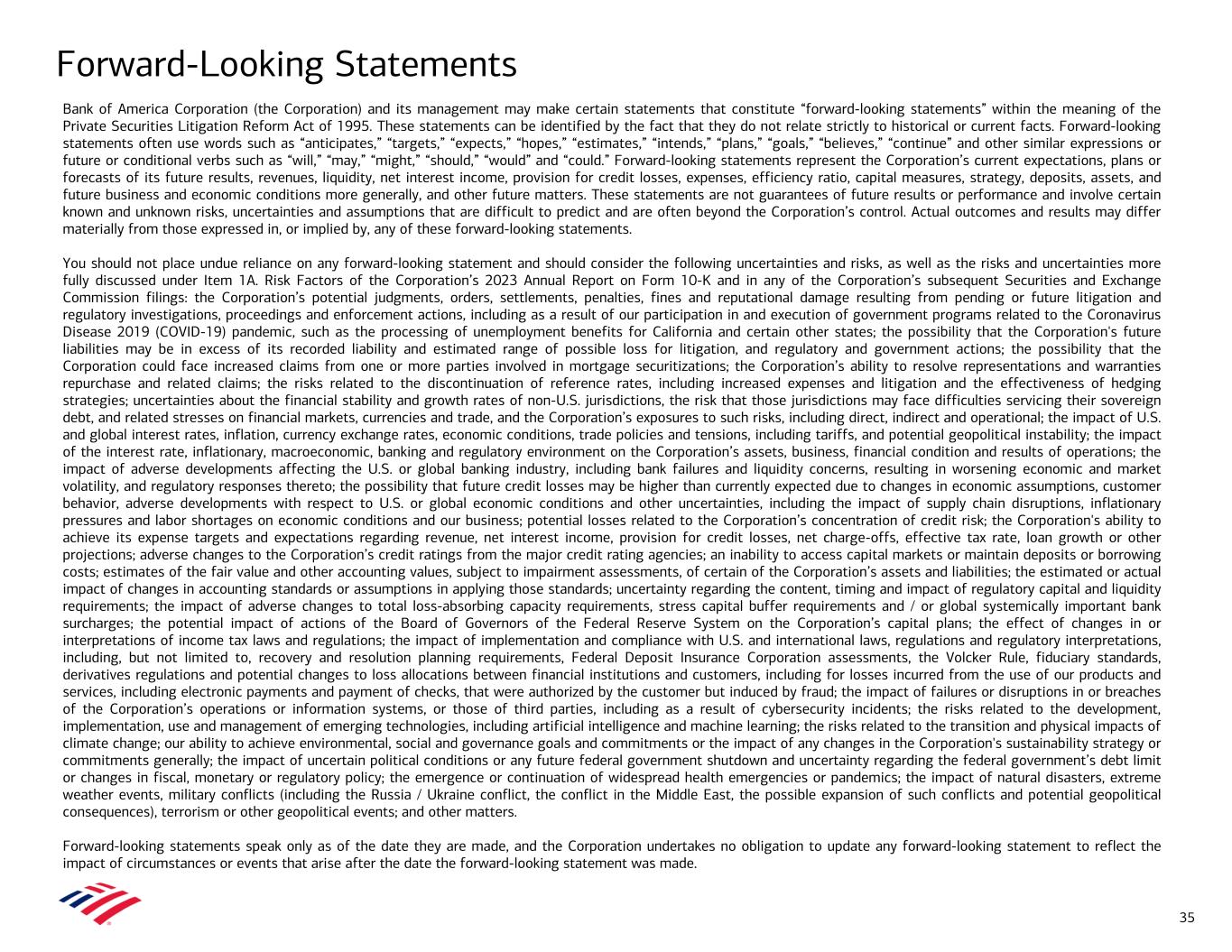 Forward-Looking Statements

Bank of America Corporation (the Corporation) and its management may make certain statements that constitute “forward-looking statements” within the meaning of the Private Securities Litigation Reform Act of 1995. These statements can be identified by the fact that they do not relate strictly to historical or current facts. Forward-looking statements often use words such as “anticipates,” “targets,” “expects,” “hopes,” “estimates,” “intends,” “plans,” “goals,” “believes,” “continue” and other similar expressions or future or conditional verbs such as “will,” “may,” “might,” “should,” “would” and “could.” Forward-looking statements represent the Corporation’s current expectations, plans or forecasts of its future results, revenues, liquidity, net interest income, provision for credit losses, expenses, efficiency ratio, capital measures, strategy, deposits, assets, and future business and economic conditions more generally, and other future matters. These statements are not guarantees of future results or performance and involve certain known and unknown risks, uncertainties and assumptions that are difficult to predict and are often beyond the Corporation’s control. Actual outcomes and results may differ materially from those expressed in, or implied by, any of these forward-looking statements.

You should not place undue reliance on any forward-looking statement and should consider the following uncertainties and risks, as well as the risks and uncertainties more fully discussed under Item 1A. Risk Factors of the Corporation’s 2023 Annual Report on Form 10-K and in any of the Corporation’s subsequent Securities and Exchange Commission filings: the Corporation’s potential judgments, orders, settlements, penalties, fines and reputational damage resulting from pending or future litigation and regulatory investigations, proceedings and enforcement actions, including as a result of our participation in and execution of government programs related to the Coronavirus Disease 2019 (COVID-19) pandemic, such as the processing of unemployment benefits for California and certain other states; the possibility that the Corporation's future liabilities may be in excess of its recorded liability and estimated range of possible loss for litigation, and regulatory and government actions; the possibility that the Corporation could face increased claims from one or more parties involved in mortgage securitizations; the Corporation’s ability to resolve representations and warranties repurchase and related claims; the risks related to the discontinuation of reference rates, including increased expenses and litigation and the effectiveness of hedging strategies; uncertainties about the financial stability and growth rates of non-U.S. jurisdictions, the risk that those jurisdictions may face difficulties servicing their sovereign debt, and related stresses on financial markets, currencies and trade, and the Corporation’s exposures to such risks, including direct, indirect and operational; the impact of U.S. and global interest rates, inflation, currency exchange rates, economic conditions, trade policies and tensions, including tariffs, and potential geopolitical instability; the impact of the interest rate, inflationary, macroeconomic, banking and regulatory environment on the Corporation’s assets, business, financial condition and results of operations; the impact of adverse developments affecting the U.S. or global banking industry, including bank failures and liquidity concerns, resulting in worsening economic and market volatility, and regulatory responses thereto; the possibility that future credit losses may be higher than currently expected due to changes in economic assumptions, customer behavior, adverse developments with respect to U.S. or global economic conditions and other uncertainties, including the impact of supply chain disruptions, inflationary pressures and labor shortages on economic conditions and our business; potential losses related to the Corporation’s concentration of credit risk; the Corporation's ability to achieve its expense targets and expectations regarding revenue, net interest income, provision for credit losses, net charge-offs, effective tax rate, loan growth or other projections; adverse changes to the Corporation’s credit ratings from the major credit rating agencies; an inability to access capital markets or maintain deposits or borrowing costs; estimates of the fair value and other accounting values, subject to impairment assessments, of certain of the Corporation’s assets and liabilities; the estimated or actual impact of changes in accounting standards or assumptions in applying those standards; uncertainty regarding the content, timing and impact of regulatory capital and liquidity requirements; the impact of adverse changes to total loss-absorbing capacity requirements, stress capital buffer requirements and / or global systemically important bank surcharges; the potential impact of actions of the Board of Governors of the Federal Reserve System on the Corporation’s capital plans; the effect of changes in or interpretations of income tax laws and regulations; the impact of implementation and compliance with U.S. and international laws, regulations and regulatory interpretations, including, but not limited to, recovery and resolution planning requirements, Federal Deposit Insurance Corporation assessments, the Volcker Rule, fiduciary standards, derivatives regulations and potential changes to loss allocations between financial institutions and customers, including for losses incurred from the use of our products and services, including electronic payments and payment of checks, that were authorized by the customer but induced by fraud; the impact of failures or disruptions in or breaches of the Corporation’s operations or information systems, or those of third parties, including as a result of cybersecurity incidents; the risks related to the development, implementation, use and management of emerging technologies, including artificial intelligence and machine learning; the risks related to the transition and physical impacts of climate change; our ability to achieve environmental, social and governance goals and commitments or the impact of any changes in the Corporation's sustainability strategy or commitments generally; the impact of uncertain political conditions or any future federal government shutdown and uncertainty regarding the federal government’s debt limit or changes in fiscal, monetary or regulatory policy; the emergence or continuation of widespread health emergencies or pandemics; the impact of natural disasters, extreme weather events, military conflicts (including the Russia / Ukraine conflict, the conflict in the Middle East, the possible expansion of such conflicts and potential geopolitical consequences), terrorism or other geopolitical events; and other matters.

Forward-looking statements speak only as of the date they are made, and the Corporation undertakes no obligation to update any forward-looking statement to reflect the impact of circumstances or events that arise after the date the forward-looking statement was made.

35